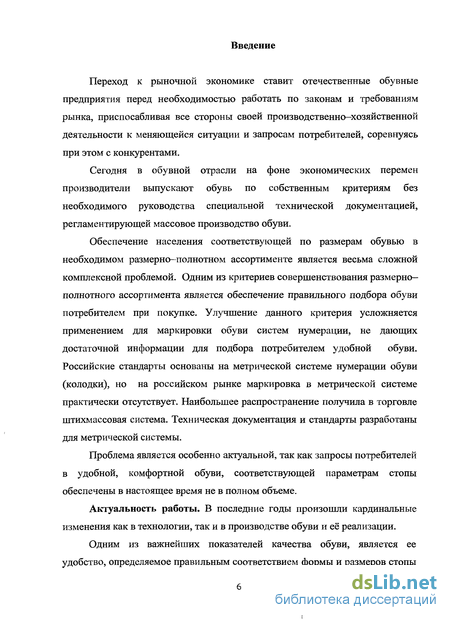 Введение

Переход к рыночной экономике ставит отечественные обувные предприятия перед необходимостью работать по законам и требованиям рынка, приспосабливая все стороны своей производственно–хозяйственной деятельности к меняющейся ситуации и запросам потребителей, соревнуясь при этом с конкурентами.

Сегодня в обувной отрасли на фоне экономических перемен производители выпускают обувь по собственным критериям без необходимого руководства специальной технической документацией, регламентирующей массовое производство обуви.

Обеспечение населения соответствующей по размерам обувью в необходимом размерно–полнотном ассортименте является весьма сложной комплексной проблемой. Одним из критериев совершенствования размерно–полнотного ассортимента является обеспечение правильного подбора обуви потребителем при покупке. Улучшение данного критерия усложняется применением для маркировки обуви систем нумерации, не дающих достаточной информации для подбора потребителем удобной обуви. Российские стандарты основаны на метрической системе нумерации обуви (колодки), но на российском рынке маркировка в метрической системе практически отсутствует. Наибольшее распространение получила в торговле штихмассовая система. Техническая документация и стандарты разработаны для метрической системы.

Проблема является особенно актуальной, так как запросы потребителей в удобной, комфортной обуви, соответствующей параметрам стопы обеспечены в настоящее время не в полном объеме.

Актуальность работы. В последние годы произошли кардинальные изменения как в технологии, так и в производстве обуви и её реализации.

Одним из важнейших показателей качества обуви, является ее удобство, определяемое правильным соответствием формы и размеров стопы

6

dsLib.net
библиотека диссертаций